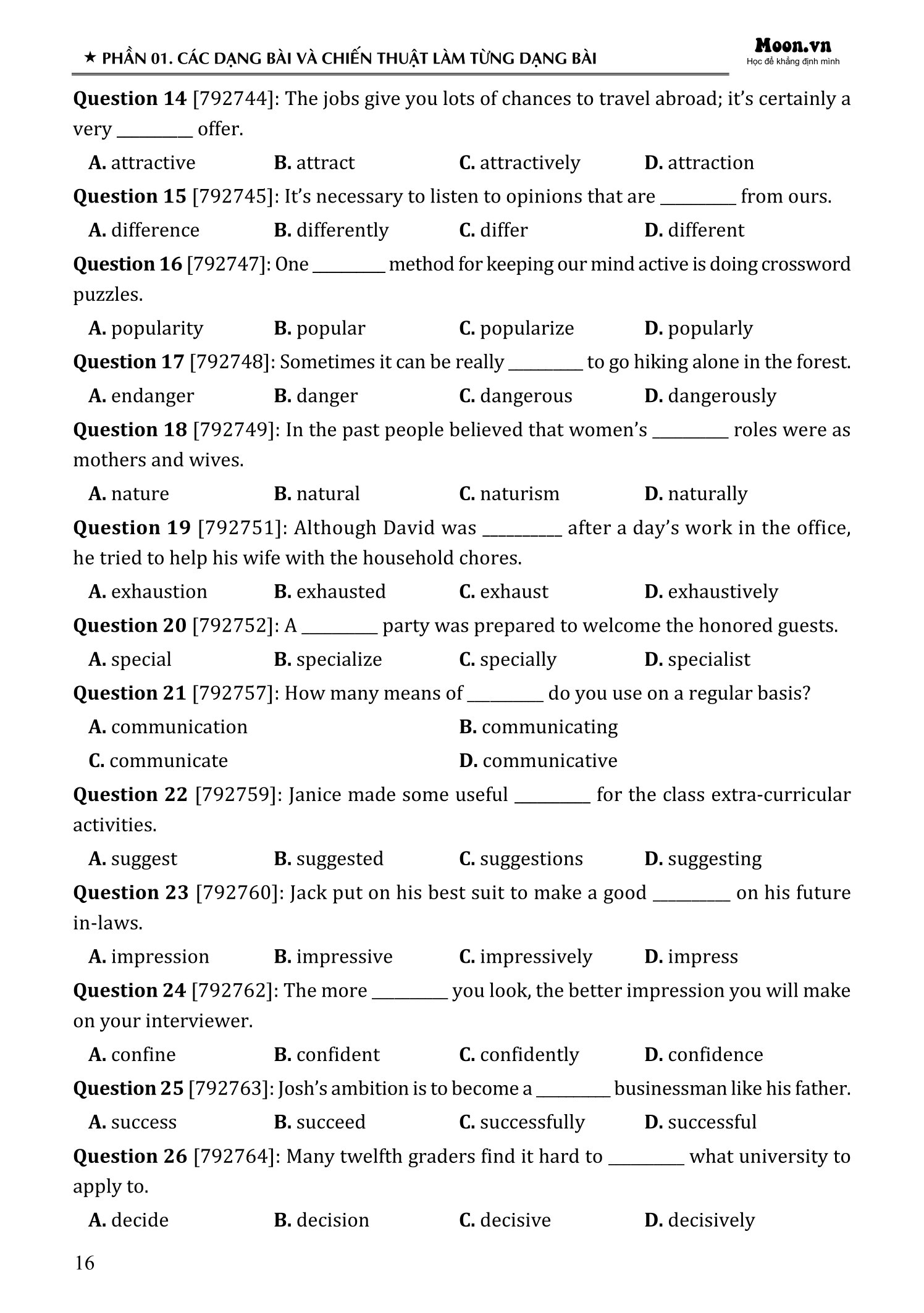 ★ PHẦN 01. CÁC DẠNG BÀI VÀ CHIẾN THUẬT LÀM TỪNG DẠNG BÀI

Moon.vn
Học để khẳng định mình

Question 14 [792744]: The jobs give you lots of chances to travel abroad; it's certainly a very ____ offer.

A. attractive B. attract C. attractively D. attraction

Question 15 [792745]: It's necessary to listen to opinions that are ____ from ours.

A. difference B. differently C. differ D. different

Question 16 [792747]: One ____ method for keeping our mind active is doing crossword puzzles.

A. popularity B. popular C. popularize D. popularly

Question 17 [792748]: Sometimes it can be really ____ to go hiking alone in the forest.

A. endanger B. danger C. dangerous D. dangerously

Question 18 [792749]: In the past people believed that women's ____ roles were as mothers and wives.

A. nature B. natural C. naturism D. naturally

Question 19 [792751]: Although David was ____ after a day's work in the office, he tried to help his wife with the household chores.

A. exhaustion B. exhausted C. exhaust D. exhaustively

Question 20 [792752]: A ____ party was prepared to welcome the honored guests.

A. special B. specialize C. specially D. specialist

Question 21 [792757]: How many means of ____ do you use on a regular basis?

A. communication B. communicating

C. communicate D. communicative

Question 22 [792759]: Janice made some useful ____ for the class extra-curricular activities.

A. suggest B. suggested C. suggestions D. suggesting

Question 23 [792760]: Jack put on his best suit to make a good ____ on his future in-laws.

A. impression B. impressive C. impressively D. impress

Question 24 [792762]: The more ____ you look, the better impression you will make on your interviewer.

A. confine B. confident C. confidently D. confidence

Question 25 [792763]: Josh's ambition is to become a ____ businessman like his father.

A. success B. succeed C. successfully D. successful

Question 26 [792764]: Many twelfth graders find it hard to ____ what university to apply to.

A. decide B. decision C. decisive D. decisively

16